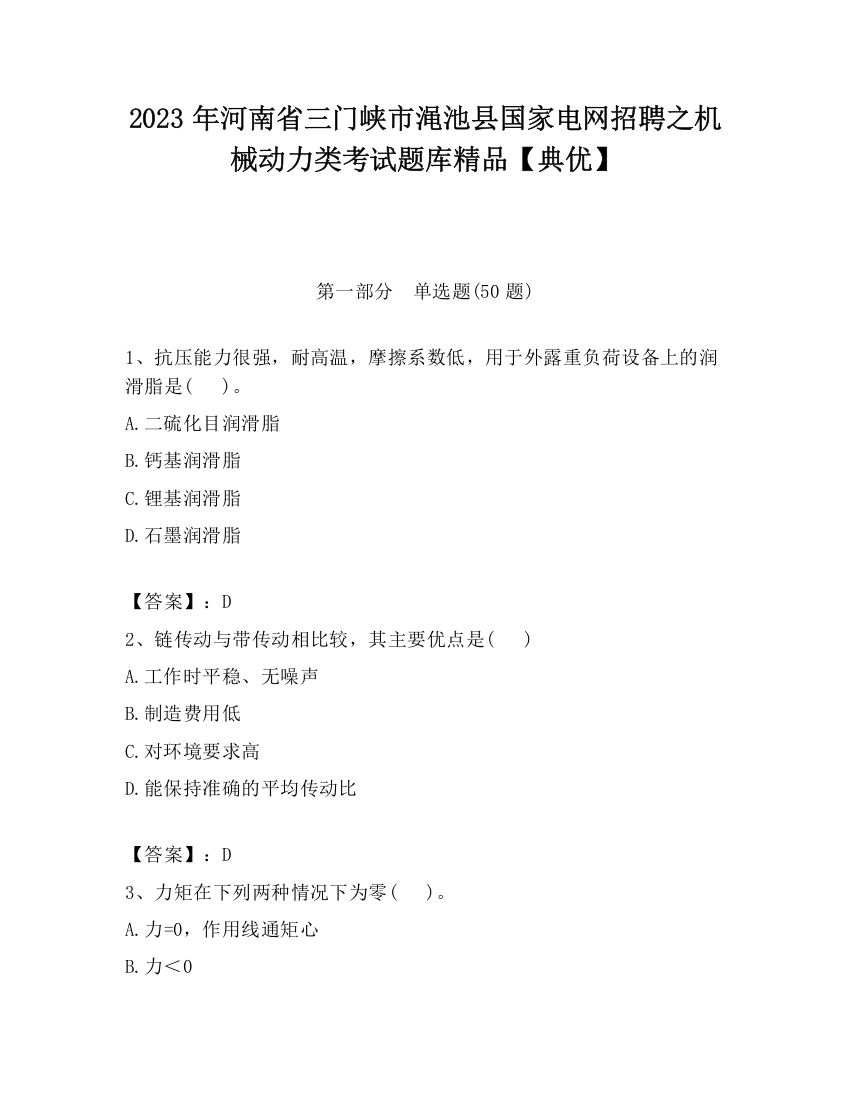 2023 年河南省三门峡市渑池县国家电网招聘之机械动力类考试题库精品【典优】

第一部分　单选题(50 题)

1、抗压能力很强，耐高温，摩擦系数低，用于外露重负荷设备上的润滑脂是(　　)。

A.二硫化目润滑脂

B.钙基润滑脂

C.锂基润滑脂

D.石墨润滑脂

【答案】：D

2、链传动与带传动相比较，其主要优点是(　　)

A.工作时平稳、无噪声

B.制造费用低

C.对环境要求高

D.能保持准确的平均传动比

【答案】：D

3、力矩在下列两种情况下为零(　　)。

A.力=0，作用线通矩心

B.力＜0